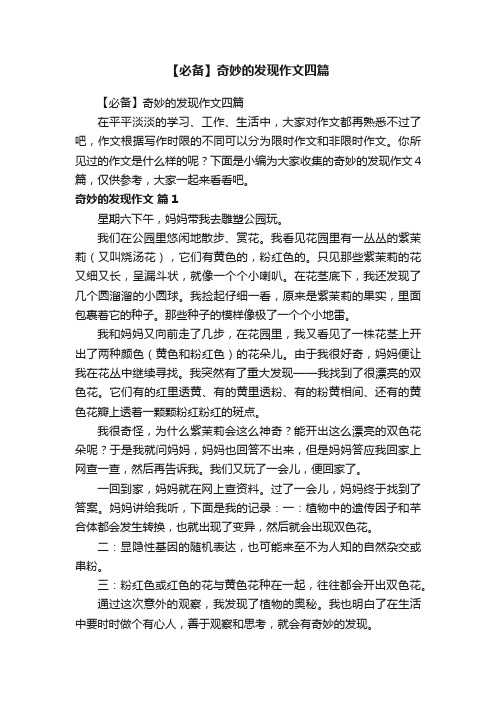 【必备】奇妙的发现作文四篇

【必备】奇妙的发现作文四篇

在平平淡淡的学习、工作、生活中，大家对作文都再熟悉不过了吧，作文根据写作时限的不同可以分为限时作文和非限时作文。你所见过的作文是什么样的呢？下面是小编为大家收集的奇妙的发现作文4篇，仅供参考，大家一起来看看吧。

奇妙的发现作文 篇1

星期六下午，妈妈带我去雕塑公园玩。

我们在公园里悠闲地散步、赏花。我看见花园里有一丛丛的紫茉莉（又叫烧汤花），它们有黄色的，粉红色的。只见那些紫茉莉的花又细又长，呈漏斗状，就像一个个小喇叭。在花茎底下，我还发现了几个圆溜溜的小圆球。我捡起仔细一看，原来是紫茉莉的果实，里面包裹着它的种子。那些种子的模样像极了一个个小地雷。

我和妈妈又向前走了几步，在花园里，我又看见了一株花茎上开出了两种颜色（黄色和粉红色）的花朵儿。由于我很好奇，妈妈便让我在花丛中继续寻找。我突然有了重大发现——我找到了很漂亮的双色花。它们有的红里透黄、有的黄里透粉、有的粉黄相间、还有的黄色花瓣上透着一颗颗粉红粉红的斑点。

我很奇怪，为什么紫茉莉会这么神奇？能开出这么漂亮的双色花朵呢？于是我就问妈妈，妈妈也回答不出来，但是妈妈答应我回家上网查一查，然后再告诉我。我们又玩了一会儿，便回家了。

一回到家，妈妈就在网上查资料。过了一会儿，妈妈终于找到了答案。妈妈讲给我听，下面是我的记录：一：植物中的遗传因子和芊合体都会发生转换，也就出现了变异，然后就会出现双色花。

二：显隐性基因的随机表达，也可能来至不为人知的自然杂交或串粉。

三：粉红色或红色的花与黄色花种在一起，往往都会开出双色花。

通过这次意外的观察，我发现了植物的奥秘。我也明白了在生活中要时时做个有心人，善于观察和思考，就会有奇妙的发现。